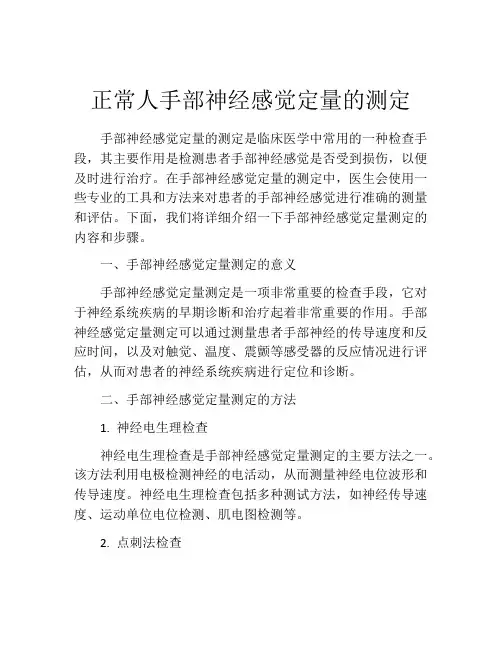 正常人手部神经感觉定量的测定

手部神经感觉定量的测定是临床医学中常用的一种检查手段，其主要作用是检测患者手部神经感觉是否受到损伤，以便及时进行治疗。在手部神经感觉定量的测定中，医生会使用一些专业的工具和方法来对患者的手部神经感觉进行准确的测量和评估。下面，我们将详细介绍一下手部神经感觉定量测定的内容和步骤。

一、手部神经感觉定量测定的意义

手部神经感觉定量测定是一项非常重要的检查手段，它对于神经系统疾病的早期诊断和治疗起着非常重要的作用。手部神经感觉定量测定可以通过测量患者手部神经的传导速度和反应时间，以及对触觉、温度、震颤等感受器的反应情况进行评估，从而对患者的神经系统疾病进行定位和诊断。

二、手部神经感觉定量测定的方法

1. 神经电生理检查

神经电生理检查是手部神经感觉定量测定的主要方法之一。该方法利用电极检测神经的电活动，从而测量神经电位波形和传导速度。神经电生理检查包括多种测试方法，如神经传导速度、运动单位电位检测、肌电图检测等。

2. 点刺法检查